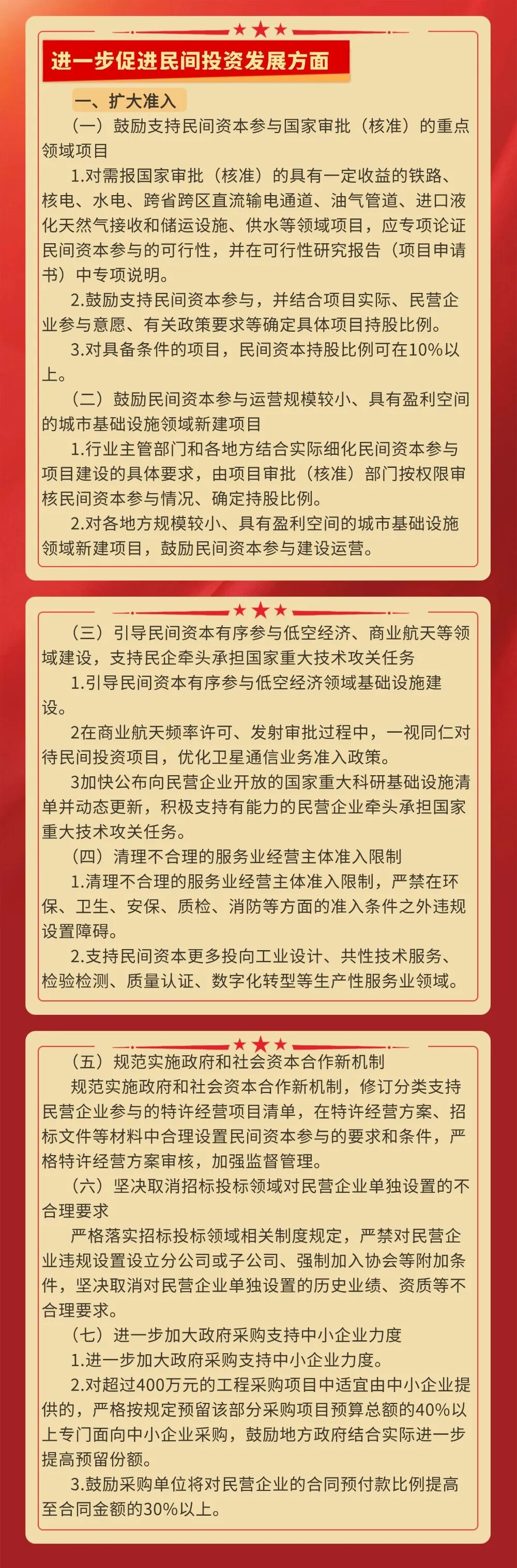 进一步促进民间投资发展方面

一、扩大准入

（一）鼓励支持民间资本参与国家审批（核准）的重点领域项目

1.对需报国家审批（核准）的具有一定收益的铁路、核电、水电、跨省跨区直流输电通道、油气管道、进口液化天然气接收和储运设施、供水等领域项目，应专项论证民间资本参与的可行性，并在可行性研究报告（项目申请书）中专项说明。

2.鼓励支持民间资本参与，并结合项目实际、民营企业参与意愿、有关政策要求等确定具体项目持股比例。

3.对具备条件的项目，民间资本持股比例可在10%以上。

（二）鼓励民间资本参与运营规模较小、具有盈利空间的城市基础设施领域新建项目

1.行业主管部门和各地方结合实际细化民间资本参与项目建设的具体要求，由项目审批（核准）部门按权限审核民间资本参与情况、确定持股比例。

2.对各地方规模较小、具有盈利空间的城市基础设施领域新建项目，鼓励民间资本参与建设运营。

（三）引导民间资本有序参与低空经济、商业航天等领域建设，支持民企牵头承担国家重大技术攻关任务

1.引导民间资本有序参与低空经济领域基础设施建设。

2在商业航天频率许可、发射审批过程中，一视同仁对待民间投资项目，优化卫星通信业务准入政策。

3加快公布向民营企业开放的国家重大科研基础设施清单并动态更新，积极支持有能力的民营企业牵头承担国家重大技术攻关任务。

（四）清理不合理的服务业经营主体准入限制

1.清理不合理的服务业经营主体准入限制，严禁在环保、卫生、安保、质检、消防等方面的准入条件之外违规设置障碍。

2.支持民间资本更多投向工业设计、共性技术服务、检验检测、质量认证、数字化转型等生产性服务业领域。

（五）规范实施政府和社会资本合作新机制

规范实施政府和社会资本合作新机制，修订分类支持民营企业参与的特许经营项目清单，在特许经营方案、招标文件等材料中合理设置民间资本参与的要求和条件，严格特许经营方案审核，加强监督管理。

（六）坚决取消招标投标领域对民营企业单独设置的不合理要求

严格落实招标投标领域相关制度规定，严禁对民营企业违规设置设立分公司或子公司、强制加入协会等附加条件，坚决取消对民营企业单独设置的历史业绩、资质等不合理要求。

（七）进一步加大政府采购支持中小企业力度

1.进一步加大政府采购支持中小企业力度。

2.对超过400万元的工程采购项目中适宜由中小企业提供的，严格按规定预留该部分采购项目预算总额的40%以上专门面向中小企业采购，鼓励地方政府结合实际进一步提高预留份额。

3.鼓励采购单位将对民营企业的合同预付款比例提高至合同金额的30%以上。